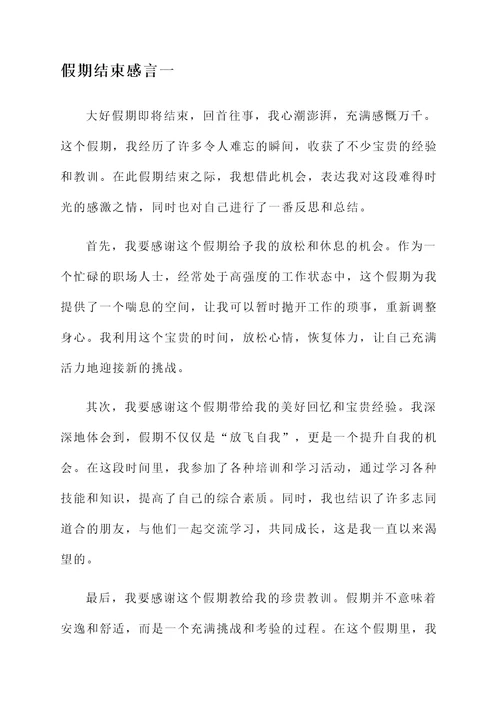 假期结束感言一

大好假期即将结束，回首往事，我心潮澎湃，充满感慨万千。这个假期，我经历了许多令人难忘的瞬间，收获了不少宝贵的经验和教训。在此假期结束之际，我想借此机会，表达我对这段难得时光的感激之情，同时也对自己进行了一番反思和总结。

首先，我要感谢这个假期给予我的放松和休息的机会。作为一个忙碌的职场人士，经常处于高强度的工作状态中，这个假期为我提供了一个喘息的空间，让我可以暂时抛开工作的琐事，重新调整身心。我利用这个宝贵的时间，放松心情，恢复体力，让自己充满活力地迎接新的挑战。

其次，我要感谢这个假期带给我的美好回忆和宝贵经验。我深深地体会到，假期不仅仅是“放飞自我”，更是一个提升自我的机会。在这段时间里，我参加了各种培训和学习活动，通过学习各种技能和知识，提高了自己的综合素质。同时，我也结识了许多志同道合的朋友，与他们一起交流学习，共同成长，这是我一直以来渴望的。

最后，我要感谢这个假期教给我的珍贵教训。假期并不意味着安逸和舒适，而是一个充满挑战和考验的过程。在这个假期里，我